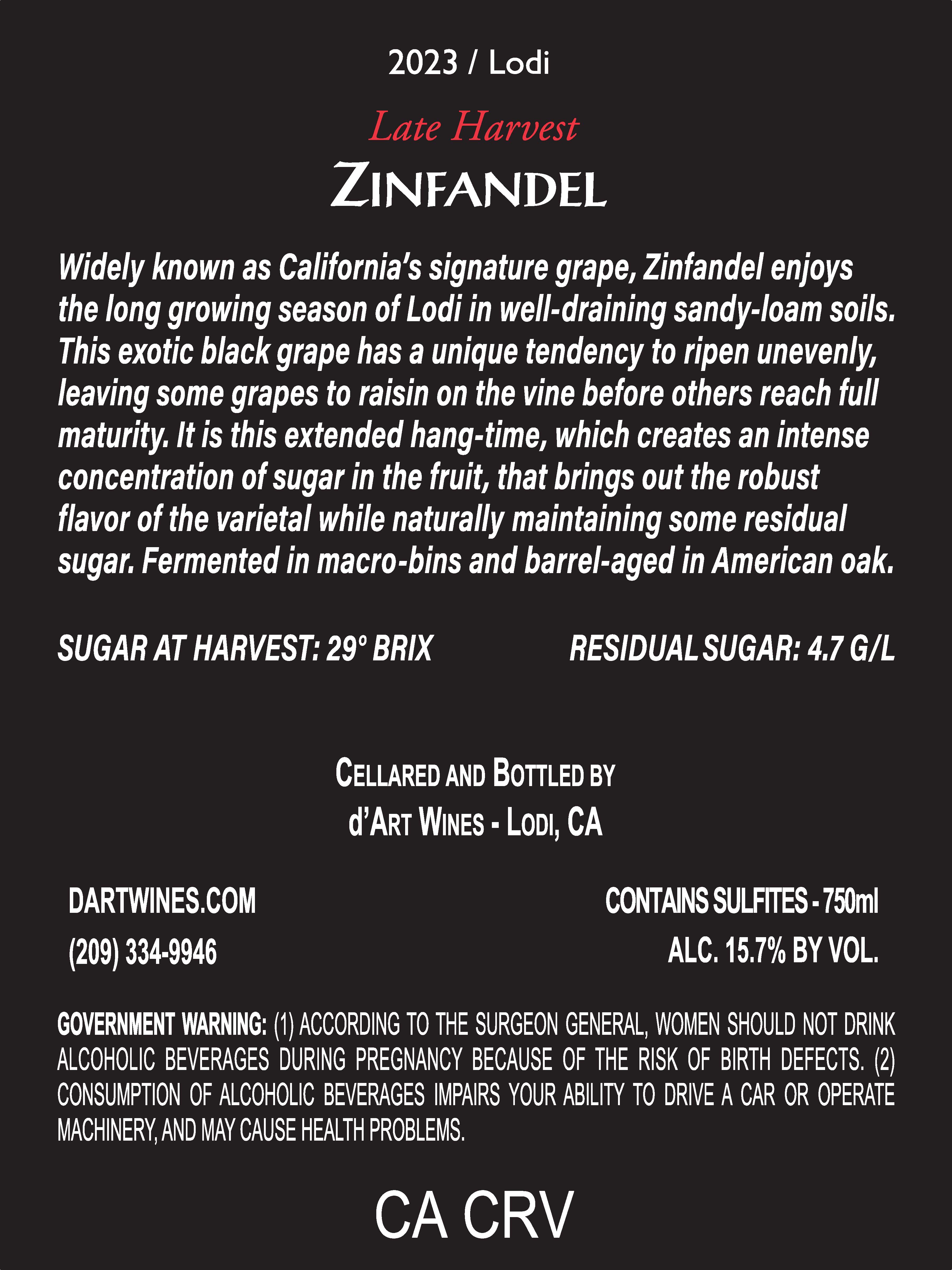 2023 / Lodi

Late Harvest

ZINFANDEL

Widely known as California's signature grape, Zinfandel enjoys the long growing season of Lodi in well-draining sandy-loam soils. This exotic black grape has a unique tendency to ripen unevenly, leaving some grapes to raisin on the vine before others reach full maturity. It is this extended hang-time, which creates an intense concentration of sugar in the fruit, that brings out the robust flavor of the varietal while naturally maintaining some residual sugar. Fermented in macro-bins and barrel-aged in American oak.

SUGAR AT HARVEST: 29° BRIX

RESIDUAL SUGAR: 4.7 G/L

CELLARED AND BOTTLED BY
d'ART WINES - LODI, CA

DARTWINES.COM
(209) 334-9946

CONTAINS SULFITES - 750ml
ALC. 15.7% BY VOL.

GOVERNMENT WARNING: (1) ACCORDING TO THE SURGEON GENERAL, WOMEN SHOULD NOT DRINK ALCOHOLIC BEVERAGES DURING PREGNANCY BECAUSE OF THE RISK OF BIRTH DEFECTS. (2) CONSUMPTION OF ALCOHOLIC BEVERAGES IMPAIRS YOUR ABILITY TO DRIVE A CAR OR OPERATE MACHINERY, AND MAY CAUSE HEALTH PROBLEMS.

CA CRV